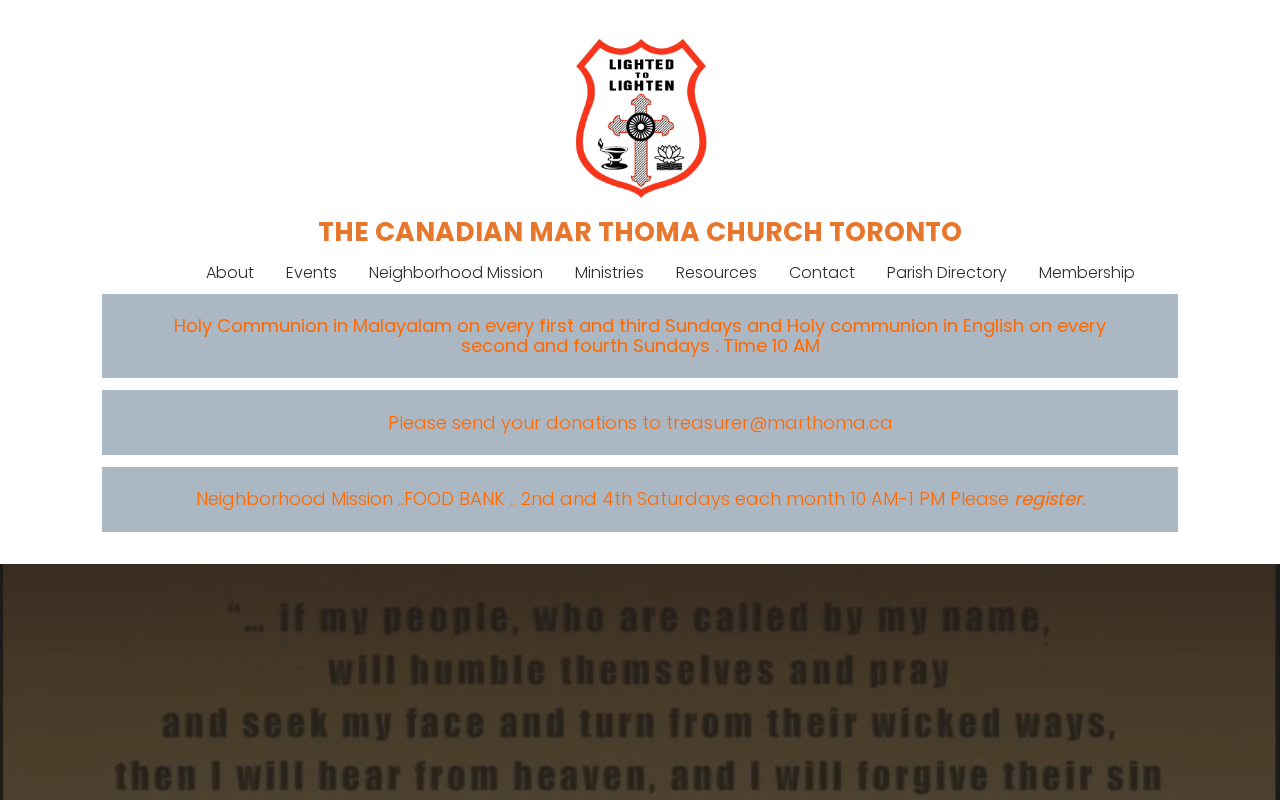 LIGHTED TO LIGHTEN

THE CANADIAN MAR THOMA CHURCH TORONTO

About Events Neighborhood Mission Ministries Resources Contact Parish Directory Membership

Holy Communion in Malayalam on every first and third Sundays and Holy communion in English on every second and fourth Sundays . Time 10 AM

Please send your donations to treasurer@marthoma.ca

Neighborhood Mission ..FOOD BANK .. 2nd and 4th Saturdays each month 10 AM-1 PM Please register.

"... if my people, who are called by my name, will humble themselves and pray and seek my face and turn from their wicked ways, then I will hear from heaven, and I will forgive their sin